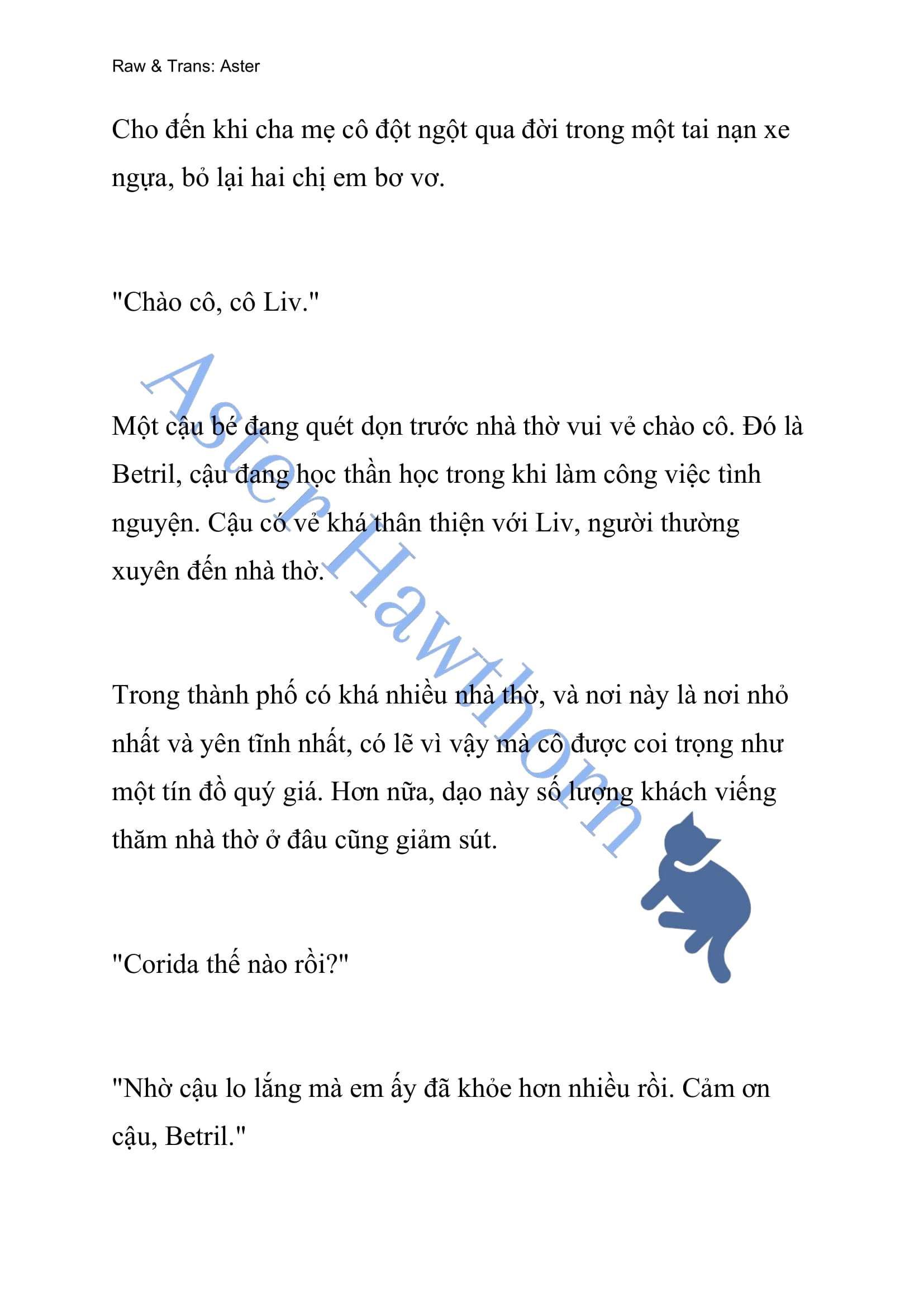 Raw & Trans: Aster

Cho đến khi cha mẹ cô đột ngột qua đời trong một tai nạn xe ngựa, bỏ lại hai chị em bơ vơ.

"Chào cô, cô Liv."

Một cậu bé đang quét dọn trước nhà thờ vui vẻ chào cô. Đó là Betril, cậu đang học thần học trong khi làm công việc tình nguyện. Cậu có vẻ khá thân thiện với Liv, người thường xuyên đến nhà thờ.

Trong thành phố có khá nhiều nhà thờ, và nơi này là nơi nhỏ nhất và yên tĩnh nhất, có lẽ vì vậy mà cô được coi trọng như một tín đồ quý giá. Hơn nữa, dạo này số lượng khách viếng thăm nhà thờ ở đâu cũng giảm sút.

"Corida thế nào rồi?"

"Nhờ cậu lo lắng mà em ấy đã khỏe hơn nhiều rồi. Cảm ơn cậu, Betril."

Aster Hawthorn